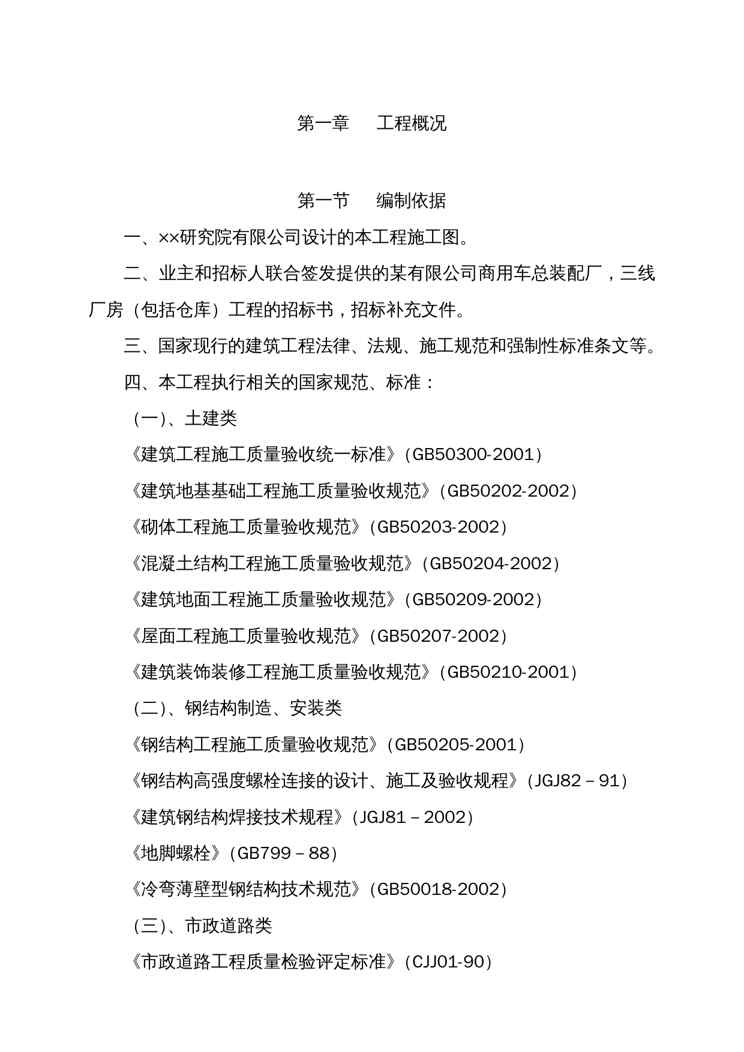 第一章　　工程概况

第一节　　编制依据

一、××研究院有限公司设计的本工程施工图。

二、业主和招标人联合签发提供的某有限公司商用车总装配厂，三线厂房（包括仓库）工程的招标书，招标补充文件。

三、国家现行的建筑工程法律、法规、施工规范和强制性标准条文等。

四、本工程执行相关的国家规范、标准：

（一）、土建类

《建筑工程施工质量验收统一标准》（GB50300-2001）

《建筑地基基础工程施工质量验收规范》（GB50202-2002）

《砌体工程施工质量验收规范》（GB50203-2002）

《混凝土结构工程施工质量验收规范》（GB50204-2002）

《建筑地面工程施工质量验收规范》（GB50209-2002）

《屋面工程施工质量验收规范》（GB50207-2002）

《建筑装饰装修工程施工质量验收规范》（GB50210-2001）

（二）、钢结构制造、安装类

《钢结构工程施工质量验收规范》（GB50205-2001）

《钢结构高强度螺栓连接的设计、施工及验收规程》（JGJ82－91）

《建筑钢结构焊接技术规程》（JGJ81－2002）

《地脚螺栓》（GB799－88）

《冷弯薄壁型钢结构技术规范》（GB50018-2002）

（三）、市政道路类

《市政道路工程质量检验评定标准》（CJJ01-90）